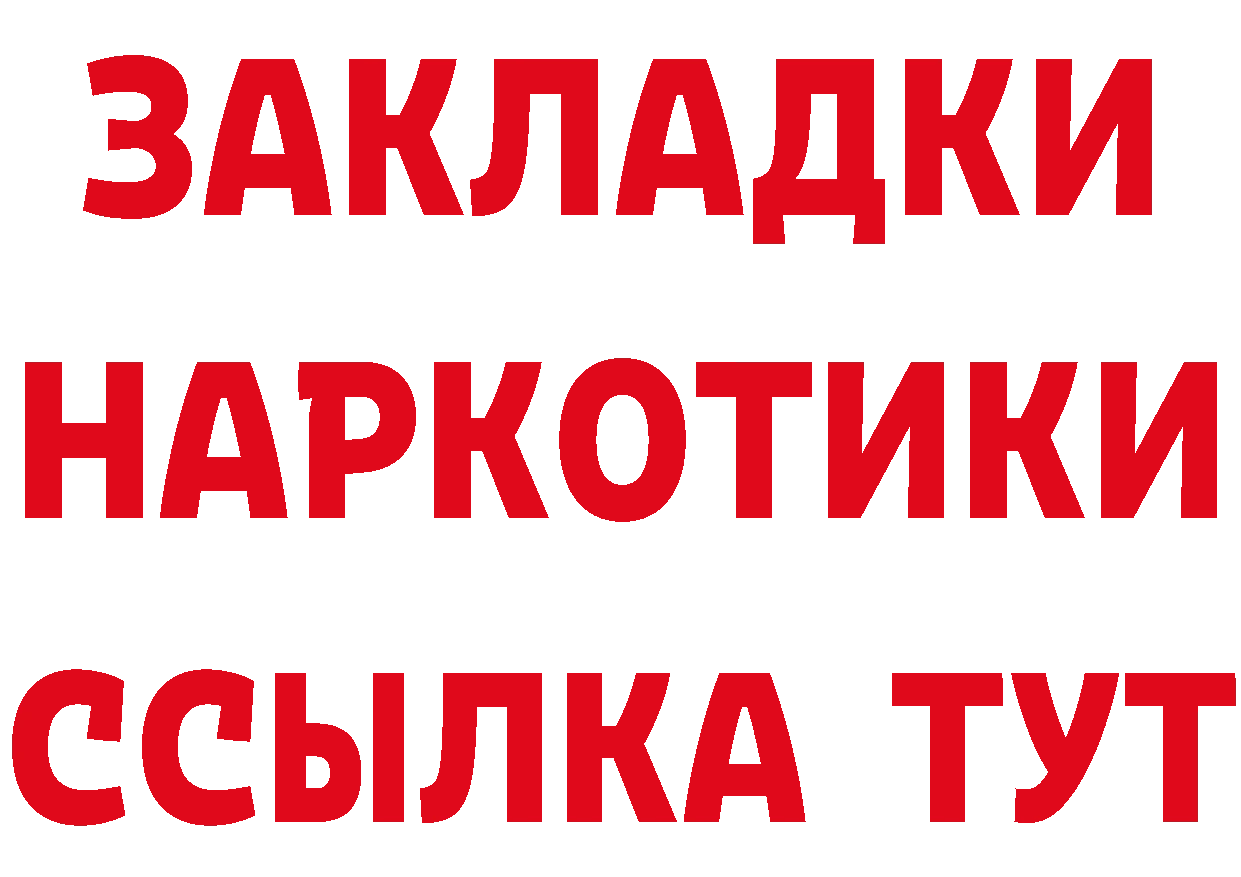 ЗАКЛАДКИ НАРКОТИКИ ССЫЛКА ТУТ